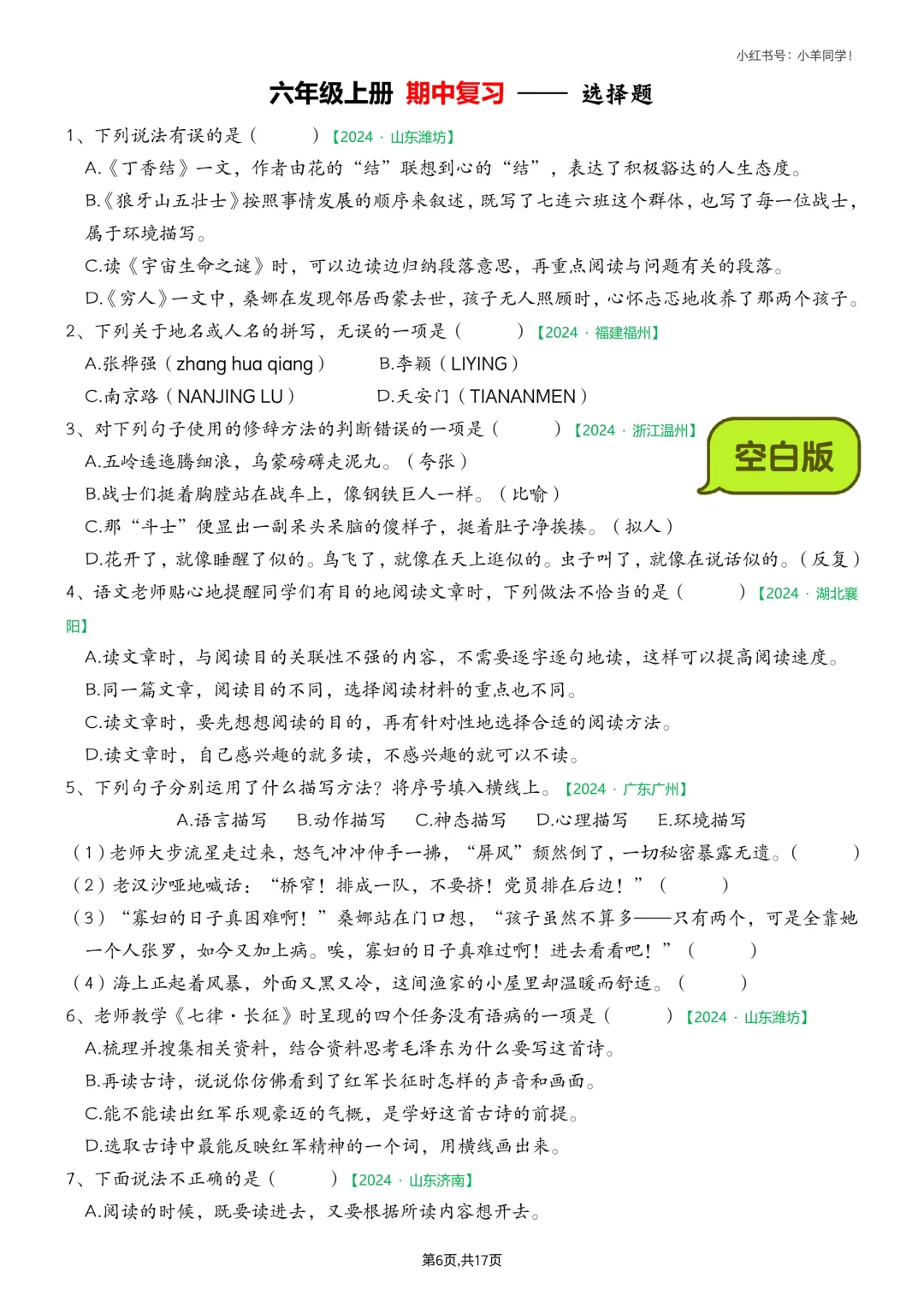 小红书号：小羊同学！

六年级上册 期中复习 —— 选择题

1、下列说法有误的是（　　）【2024 · 山东潍坊】

A.《丁香结》一文，作者由花的“结”联想到心的“结”，表达了积极豁达的人生态度。

B.《狼牙山五壮士》按照事情发展的顺序来叙述，既写了七连六班这个群体，也写了每一位战士，属于环境描写。

C.读《宇宙生命之谜》时，可以边读边归纳段落意思，再重点阅读与问题有关的段落。

D.《穷人》一文中，桑娜在发现邻居西蒙去世，孩子无人照顾时，心怀忐忑地收养了那两个孩子。

2、下列关于地名或人名的拼写，无误的一项是（　　）【2024 · 福建福州】

A.张桦强（zhang hua qiang）　B.李颖（LIYING）

C.南京路（NANJING LU）　D.天安门（TIANANMEN）

3、对下列句子使用的修辞方法的判断错误的一项是（　　）【2024 · 浙江温州】

空白版

A.五岭逶迤腾细浪，乌蒙磅礴走泥丸。（夸张）

B.战士们挺着胸膛站在战车上，像钢铁巨人一样。（比喻）

C.那“斗士”便显出一副呆头呆脑的傻样子，挺着肚子净挨揍。（拟人）

D.花开了，就像睡醒了似的。鸟飞了，就像在天上逛似的。虫子叫了，就像在说话似的。（反复）

4、语文老师贴心地提醒同学们有目的地阅读文章时，下列做法不恰当的是（　　）【2024 · 湖北襄阳】

A.读文章时，与阅读目的关联性不强的内容，不需要逐字逐句地读，这样可以提高阅读速度。

B.同一篇文章，阅读目的不同，选择阅读材料的重点也不同。

C.读文章时，要先想想阅读的目的，再有针对性地选择合适的阅读方法。

D.读文章时，自己感兴趣的就多读，不感兴趣的就可以不读。

5、下列句子分别运用了什么描写方法？将序号填入横线上。【2024 · 广东广州】

A.语言描写　B.动作描写　C.神态描写　D.心理描写　E.环境描写

（1）老师大步流星走过来，怒气冲冲伸手一拂，“屏风”颓然倒了，一切秘密暴露无遗。（　　）

（2）老汉沙哑地喊话：“桥窄！排成一队，不要挤！党员排在后边！”（　　）

（3）“寡妇的日子真困难啊！”桑娜站在门口想，“孩子虽然不算多——只有两个，可是全靠她一个人张罗，如今又加上病。唉，寡妇的日子真难过啊！进去看看吧！”（　　）

（4）海上正起着风暴，外面又黑又冷，这间渔家的小屋里却温暖而舒适。（　　）

6、老师教学《七律·长征》时呈现的四个任务没有语病的一项是（　　）【2024 · 山东潍坊】

A.梳理并搜集相关资料，结合资料思考毛泽东为什么要写这首诗。

B.再读古诗，说说你仿佛看到了红军长征时怎样的声音和画面。

C.能不能读出红军乐观豪迈的气概，是学好这首古诗的前提。

D.选取古诗中最能反映红军精神的一个词，用横线画出来。

7、下面说法不正确的是（　　）【2024 · 山东济南】

A.阅读的时候，既要读进去，又要根据所读内容想开去。

第6页,共17页